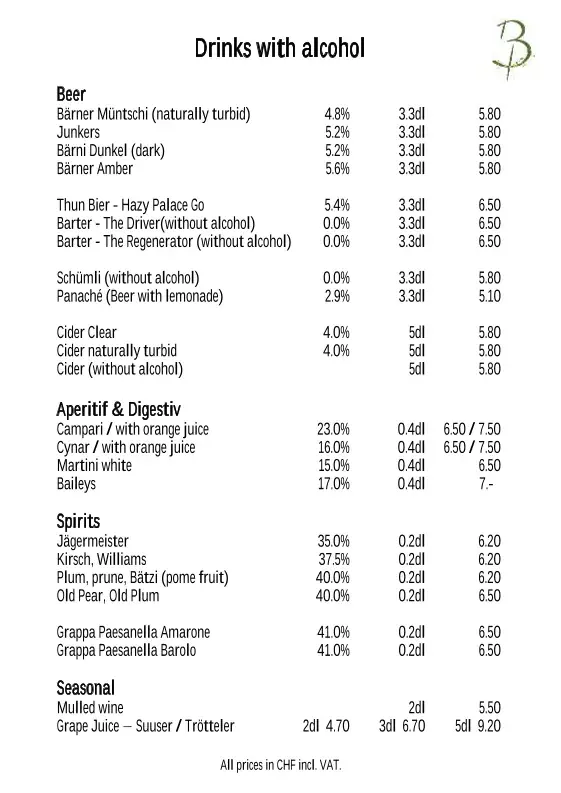 Drinks with alcohol

B

**Beer**

| | | | |
|---|---|---|---|
| Bärner Müntschi (naturally turbid) | 4.8% | 3.3dl | 5.80 |
| Junkers | 5.2% | 3.3dl | 5.80 |
| Bärni Dunkel (dark) | 5.2% | 3.3dl | 5.80 |
| Bärner Amber | 5.6% | 3.3dl | 5.80 |
| Thun Bier - Hazy Palace Go | 5.4% | 3.3dl | 6.50 |
| Barter - The Driver(without alcohol) | 0.0% | 3.3dl | 6.50 |
| Barter - The Regenerator (without alcohol) | 0.0% | 3.3dl | 6.50 |
| Schümli (without alcohol) | 0.0% | 3.3dl | 5.80 |
| Panaché (Beer with lemonade) | 2.9% | 3.3dl | 5.10 |
| Cider Clear | 4.0% | 5dl | 5.80 |
| Cider naturally turbid | 4.0% | 5dl | 5.80 |
| Cider (without alcohol) | | 5dl | 5.80 |

**Aperitif & Digestiv**

| | | | |
|---|---|---|---|
| Campari / with orange juice | 23.0% | 0.4dl | 6.50 / 7.50 |
| Cynar / with orange juice | 16.0% | 0.4dl | 6.50 / 7.50 |
| Martini white | 15.0% | 0.4dl | 6.50 |
| Baileys | 17.0% | 0.4dl | 7.- |

**Spirits**

| | | | |
|---|---|---|---|
| Jägermeister | 35.0% | 0.2dl | 6.20 |
| Kirsch, Williams | 37.5% | 0.2dl | 6.20 |
| Plum, prune, Bätzi (pome fruit) | 40.0% | 0.2dl | 6.20 |
| Old Pear, Old Plum | 40.0% | 0.2dl | 6.50 |
| Grappa Paesanella Amarone | 41.0% | 0.2dl | 6.50 |
| Grappa Paesanella Barolo | 41.0% | 0.2dl | 6.50 |

**Seasonal**

| | | | |
|---|---|---|---|
| Mulled wine | | 2dl | 5.50 |
| Grape Juice – Suuser / Trötteler | 2dl 4.70 | 3dl 6.70 | 5dl 9.20 |

All prices in CHF incl. VAT.